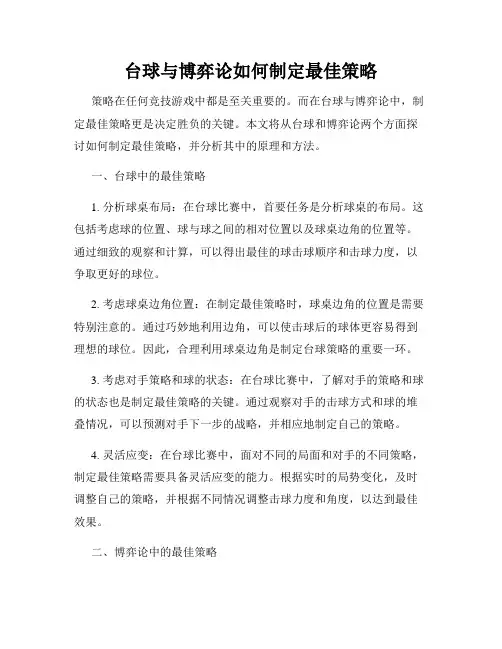 台球与博弈论如何制定最佳策略

策略在任何竞技游戏中都是至关重要的。而在台球与博弈论中，制定最佳策略更是决定胜负的关键。本文将从台球和博弈论两个方面探讨如何制定最佳策略，并分析其中的原理和方法。

一、台球中的最佳策略

1. 分析球桌布局：在台球比赛中，首要任务是分析球桌的布局。这包括考虑球的位置、球与球之间的相对位置以及球桌边角的位置等。通过细致的观察和计算，可以得出最佳的球击球顺序和击球力度，以争取更好的球位。

2. 考虑球桌边角位置：在制定最佳策略时，球桌边角的位置是需要特别注意的。通过巧妙地利用边角，可以使击球后的球体更容易得到理想的球位。因此，合理利用球桌边角是制定台球策略的重要一环。

3. 考虑对手策略和球的状态：在台球比赛中，了解对手的策略和球的状态也是制定最佳策略的关键。通过观察对手的击球方式和球的堆叠情况，可以预测对手下一步的战略，并相应地制定自己的策略。

4. 灵活应变：在台球比赛中，面对不同的局面和对手的不同策略，制定最佳策略需要具备灵活应变的能力。根据实时的局势变化，及时调整自己的策略，并根据不同情况调整击球力度和角度，以达到最佳效果。

二、博弈论中的最佳策略